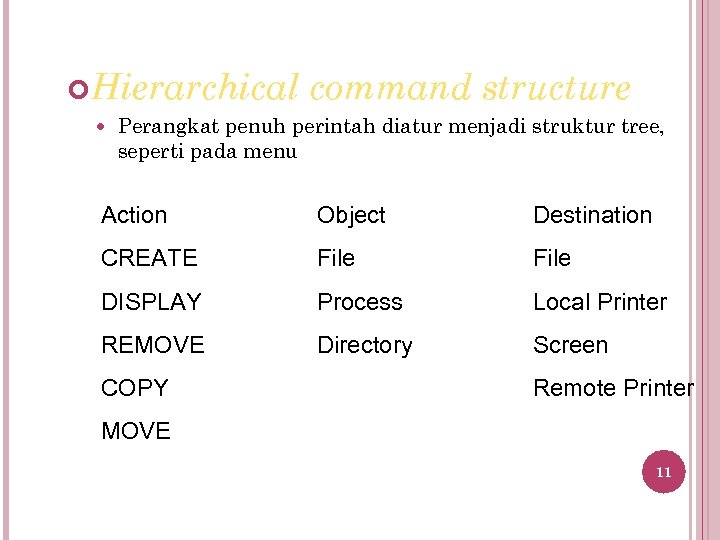 Hierarchical command structure

Perangkat penuh perintah diatur menjadi struktur tree, seperti pada menu

| Action | Object | Destination |
|---|---|---|
| CREATE | File | File |
| DISPLAY | Process | Local Printer |
| REMOVE | Directory | Screen |
| COPY | | Remote Printer |
| MOVE | | |

11